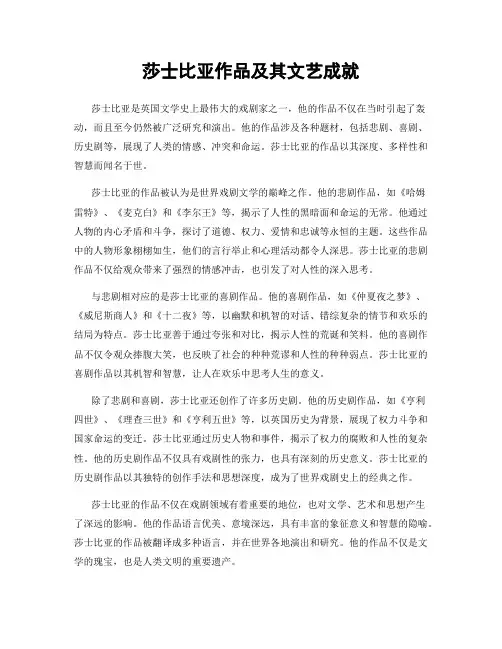 莎士比亚作品及其文艺成就

莎士比亚是英国文学史上最伟大的戏剧家之一，他的作品不仅在当时引起了轰动，而且至今仍然被广泛研究和演出。他的作品涉及各种题材，包括悲剧、喜剧、历史剧等，展现了人类的情感、冲突和命运。莎士比亚的作品以其深度、多样性和智慧而闻名于世。

莎士比亚的作品被认为是世界戏剧文学的巅峰之作。他的悲剧作品，如《哈姆雷特》、《麦克白》和《李尔王》等，揭示了人性的黑暗面和命运的无常。他通过人物的内心矛盾和斗争，探讨了道德、权力、爱情和忠诚等永恒的主题。这些作品中的人物形象栩栩如生，他们的言行举止和心理活动都令人深思。莎士比亚的悲剧作品不仅给观众带来了强烈的情感冲击，也引发了对人性的深入思考。

与悲剧相对应的是莎士比亚的喜剧作品。他的喜剧作品，如《仲夏夜之梦》、《威尼斯商人》和《十二夜》等，以幽默和机智的对话、错综复杂的情节和欢乐的结局为特点。莎士比亚善于通过夸张和对比，揭示人性的荒诞和笑料。他的喜剧作品不仅令观众捧腹大笑，也反映了社会的种种荒谬和人性的种种弱点。莎士比亚的喜剧作品以其机智和智慧，让人在欢乐中思考人生的意义。

除了悲剧和喜剧，莎士比亚还创作了许多历史剧。他的历史剧作品，如《亨利四世》、《理查三世》和《亨利五世》等，以英国历史为背景，展现了权力斗争和国家命运的变迁。莎士比亚通过历史人物和事件，揭示了权力的腐败和人性的复杂性。他的历史剧作品不仅具有戏剧性的张力，也具有深刻的历史意义。莎士比亚的历史剧作品以其独特的创作手法和思想深度，成为了世界戏剧史上的经典之作。

莎士比亚的作品不仅在戏剧领域有着重要的地位，也对文学、艺术和思想产生了深远的影响。他的作品语言优美、意境深远，具有丰富的象征意义和智慧的隐喻。莎士比亚的作品被翻译成多种语言，并在世界各地演出和研究。他的作品不仅是文学的瑰宝，也是人类文明的重要遗产。